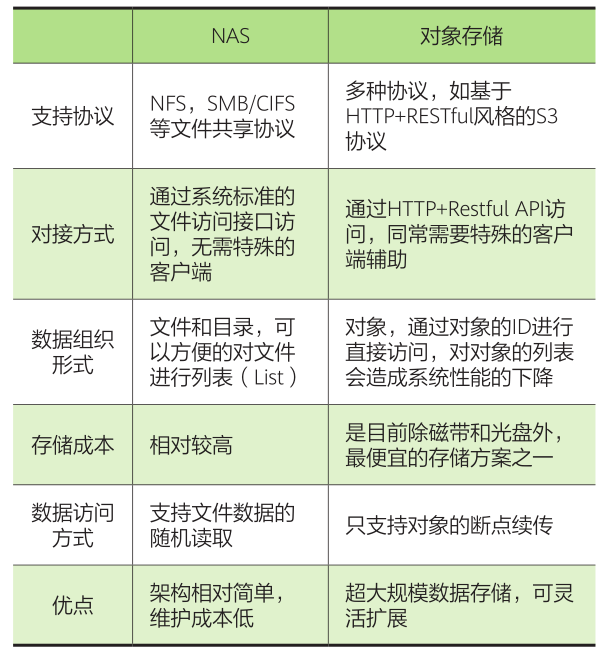 |  | NAS | 对象存储 |
|---|---|---|
| 支持协议 | NFS，SMB/CIFS等文件共享协议 | 多种协议，如基于HTTP+RESTful风格的S3协议 |
| 对接方式 | 通过系统标准的文件访问接口访问，无需特殊的客户端 | 通过HTTP+Restful API访问，同常需要特殊的客户端辅助 |
| 数据组织形式 | 文件和目录，可以方便的对文件进行列表（List） | 对象，通过对象的ID进行直接访问，对对象的列表会造成系统性能的下降 |
| 存储成本 | 相对较高 | 是目前除磁带和光盘外，最便宜的存储方案之一 |
| 数据访问方式 | 支持文件数据的随机读取 | 只支持对象的断点续传 |
| 优点 | 架构相对简单，维护成本低 | 超大规模数据存储，可灵活扩展 |